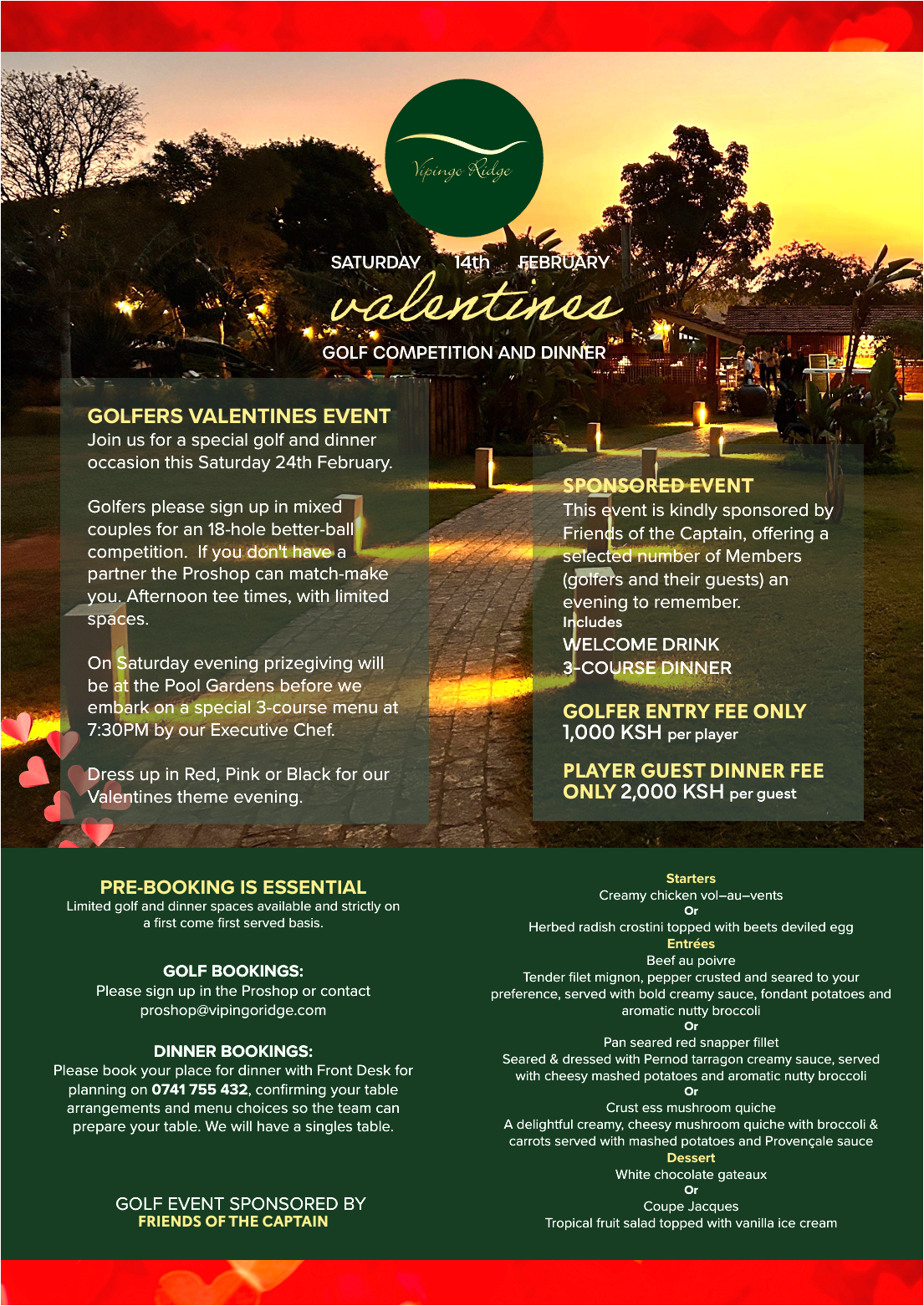 Vipingo Ridge

SATURDAY 14th FEBRUARY
valentines
GOLF COMPETITION AND DINNER

GOLFERS VALENTINES EVENT
Join us for a special golf and dinner occasion this Saturday 24th February.

Golfers please sign up in mixed couples for an 18-hole better-ball competition. If you don't have a partner the Proshop can match-make you. Afternoon tee times, with limited spaces.

On Saturday evening prizegiving will be at the Pool Gardens before we embark on a special 3-course menu at 7:30PM by our Executive Chef.

Dress up in Red, Pink or Black for our Valentines theme evening.

SPONSORED EVENT
This event is kindly sponsored by Friends of the Captain, offering a selected number of Members (golfers and their guests) an evening to remember.
Includes
WELCOME DRINK
3-COURSE DINNER

GOLFER ENTRY FEE ONLY
1,000 KSH per player

PLAYER GUEST DINNER FEE ONLY 2,000 KSH per guest

PRE-BOOKING IS ESSENTIAL
Limited golf and dinner spaces available and strictly on a first come first served basis.

GOLF BOOKINGS:
Please sign up in the Proshop or contact proshop@vipingoridge.com

DINNER BOOKINGS:
Please book your place for dinner with Front Desk for planning on 0741 755 432, confirming your table arrangements and menu choices so the team can prepare your table. We will have a singles table.

GOLF EVENT SPONSORED BY
FRIENDS OF THE CAPTAIN

Starters
Creamy chicken vol–au–vents
Or
Herbed radish crostini topped with beets deviled egg
Entrées
Beef au poivre
Tender filet mignon, pepper crusted and seared to your preference, served with bold creamy sauce, fondant potatoes and aromatic nutty broccoli
Or
Pan seared red snapper fillet
Seared & dressed with Pernod tarragon creamy sauce, served with cheesy mashed potatoes and aromatic nutty broccoli
Or
Crust ess mushroom quiche
A delightful creamy, cheesy mushroom quiche with broccoli & carrots served with mashed potatoes and Provençale sauce
Dessert
White chocolate gateaux
Or
Coupe Jacques
Tropical fruit salad topped with vanilla ice cream